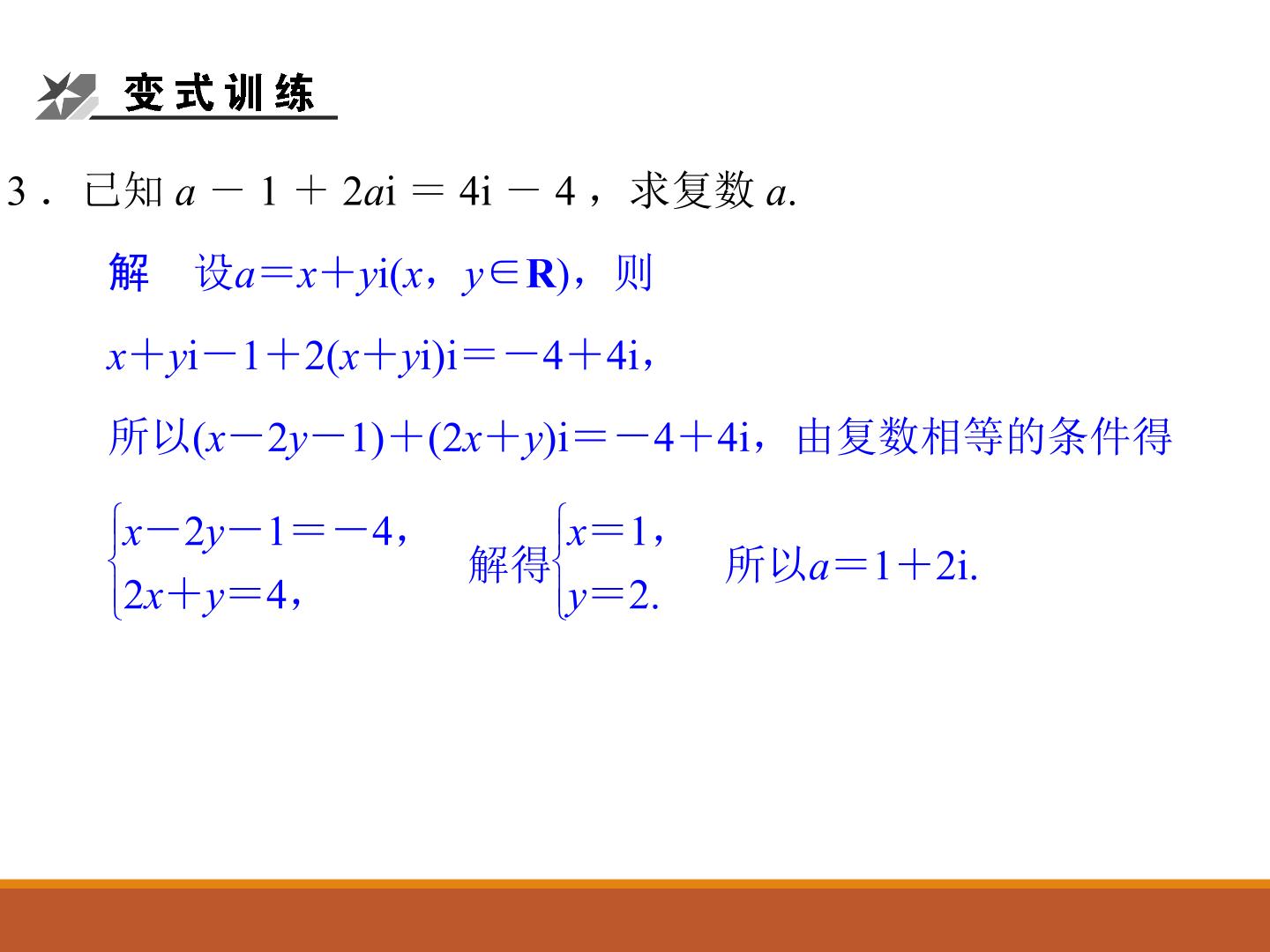 变式训练

3．已知 $a-1+2a\mathrm{i}=4\mathrm{i}-4$，求复数 $a$.

解　设$a=x+y\mathrm{i}(x，y\in\mathbf{R})$，则

$x+y\mathrm{i}-1+2(x+y\mathrm{i})\mathrm{i}=-4+4\mathrm{i}$，

所以$(x-2y-1)+(2x+y)\mathrm{i}=-4+4\mathrm{i}$，由复数相等的条件得

$\begin{cases}x-2y-1=-4,\\2x+y=4,\end{cases}$ 解得$\begin{cases}x=1,\\y=2.\end{cases}$ 所以$a=1+2\mathrm{i}$.